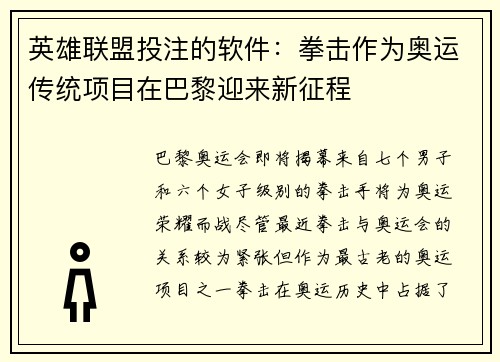 英雄联盟投注的软件：拳击作为奥运传统项目在巴黎迎来新征程

巴黎奥运会即将揭幕来自七个男子和六个女子级别的拳击手将为奥运荣耀而战尽管最近拳击与奥运会的关系较为紧张但作为最古老的奥运项目之一拳击在奥运历史中占据了